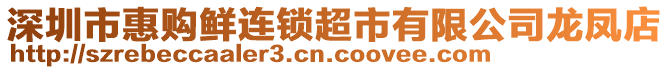 深圳市惠购鲜连锁超市有限公司龙凤店
http://szrebeccaaler3.cn.coovee.com